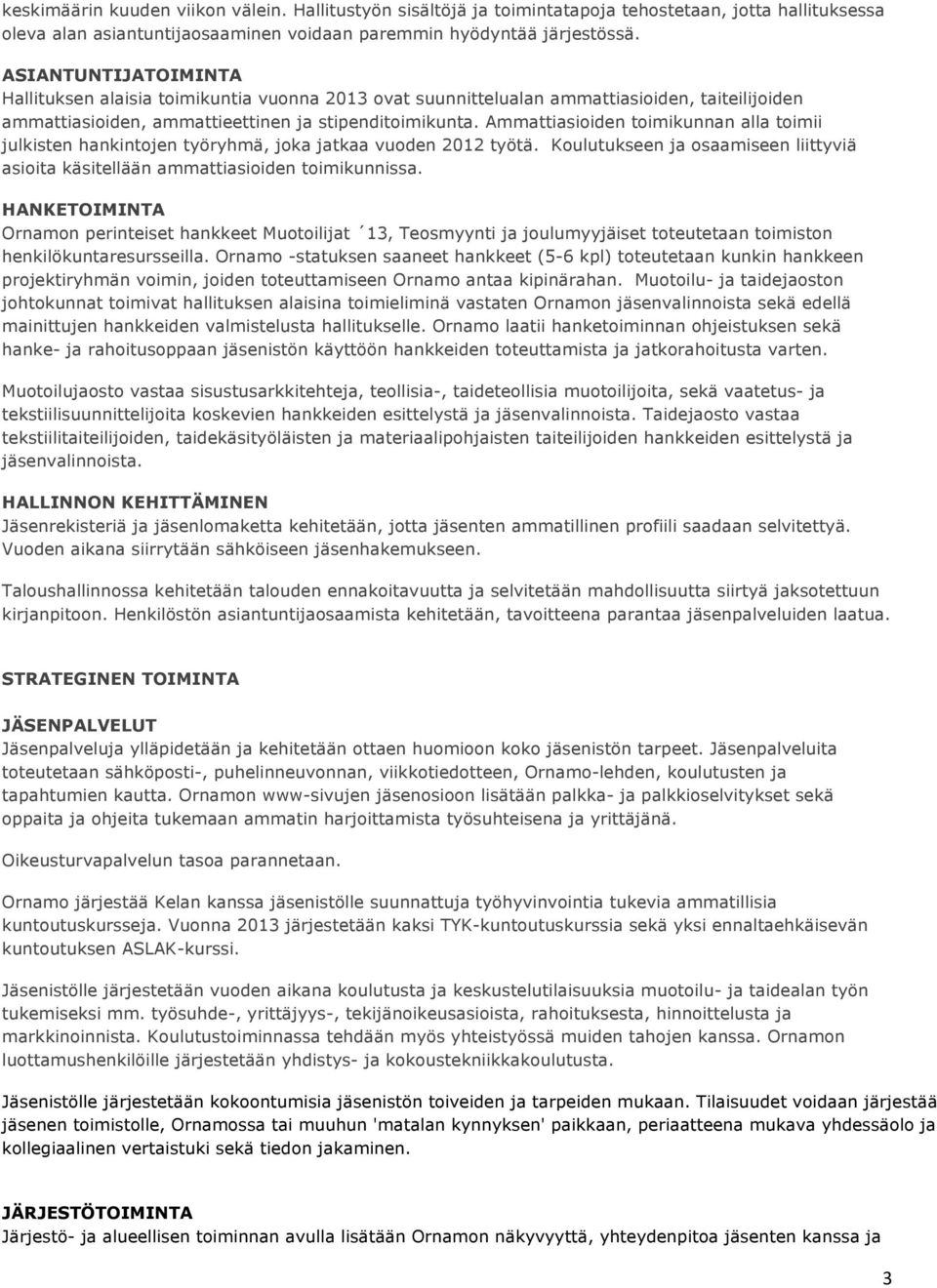 keskimäärin kuuden viikon välein. Hallitustyön sisältöjä ja toimintatapoja tehostetaan, jotta hallituksessa oleva alan asiantuntijaosaaminen voidaan paremmin hyödyntää järjestössä.

ASIANTUNTIJATOIMINTA
Hallituksen alaisia toimikuntia vuonna 2013 ovat suunnittelualan ammattiasioiden, taiteilijoiden ammattiasioiden, ammattieettinen ja stipenditoimikunta. Ammattiasioiden toimikunnan alla toimii julkisten hankintojen työryhmä, joka jatkaa vuoden 2012 työtä. Koulutukseen ja osaamiseen liittyviä asioita käsitellään ammattiasioiden toimikunnissa.

HANKETOIMINTA
Ornamon perinteiset hankkeet Muotoilijat ´13, Teosmyynti ja joulumyyjäiset toteutetaan toimiston henkilökuntaresursseilla. Ornamo -statuksen saaneet hankkeet (5-6 kpl) toteutetaan kunkin hankkeen projektiryhmän voimin, joiden toteuttamiseen Ornamo antaa kipinärahan. Muotoilu- ja taidejaoston johtokunnat toimivat hallituksen alaisina toimieliminä vastaten Ornamon jäsenvalinnoista sekä edellä mainittujen hankkeiden valmistelusta hallitukselle. Ornamo laatii hanketoiminnan ohjeistuksen sekä hanke- ja rahoitusoppaan jäsenistön käyttöön hankkeiden toteuttamista ja jatkorahoitusta varten.

Muotoilujaosto vastaa sisustusarkkitehteja, teollisia-, taideteollisia muotoilijoita, sekä vaatetus- ja tekstiilisuunnittelijoita koskevien hankkeiden esittelystä ja jäsenvalinnoista. Taidejaosto vastaa tekstiilitaiteilijoiden, taidekäsityöläisten ja materiaalipohjaisten taiteilijoiden hankkeiden esittelystä ja jäsenvalinnoista.

HALLINNON KEHITTÄMINEN
Jäsenrekisteriä ja jäsenlomaketta kehitetään, jotta jäsenten ammatillinen profiili saadaan selvitettyä. Vuoden aikana siirrytään sähköiseen jäsenhakemukseen.

Taloushallinnossa kehitetään talouden ennakoitavuutta ja selvitetään mahdollisuutta siirtyä jaksotettuun kirjanpitoon. Henkilöstön asiantuntijaosaamista kehitetään, tavoitteena parantaa jäsenpalveluiden laatua.

STRATEGINEN TOIMINTA

JÄSENPALVELUT
Jäsenpalveluja ylläpidetään ja kehitetään ottaen huomioon koko jäsenistön tarpeet. Jäsenpalveluita toteutetaan sähköposti-, puhelinneuvonnan, viikkotiedotteen, Ornamo-lehden, koulutusten ja tapahtumien kautta. Ornamon www-sivujen jäsenosioon lisätään palkka- ja palkkioselvitykset sekä oppaita ja ohjeita tukemaan ammatin harjoittamista työsuhteisena ja yrittäjänä.

Oikeusturvapalvelun tasoa parannetaan.

Ornamo järjestää Kelan kanssa jäsenistölle suunnattuja työhyvinvointia tukevia ammatillisia kuntoutuskursseja. Vuonna 2013 järjestetään kaksi TYK-kuntoutuskurssia sekä yksi ennaltaehkäisevän kuntoutuksen ASLAK-kurssi.

Jäsenistölle järjestetään vuoden aikana koulutusta ja keskustelutilaisuuksia muotoilu- ja taidealan työn tukemiseksi mm. työsuhde-, yrittäjyys-, tekijänoikeusasioista, rahoituksesta, hinnoittelusta ja markkinoinnista. Koulutustoiminnassa tehdään myös yhteistyössä muiden tahojen kanssa. Ornamon luottamushenkilöille järjestetään yhdistys- ja kokoustekniikkakoulutusta.

Jäsenistölle järjestetään kokoontumisia jäsenistön toiveiden ja tarpeiden mukaan. Tilaisuudet voidaan järjestää jäsenen toimistolle, Ornamossa tai muuhun 'matalan kynnyksen' paikkaan, periaatteena mukava yhdessäolo ja kollegiaalinen vertaistuki sekä tiedon jakaminen.

JÄRJESTÖTOIMINTA
Järjestö- ja alueellisen toiminnan avulla lisätään Ornamon näkyvyyttä, yhteydenpitoa jäsenten kanssa ja

3